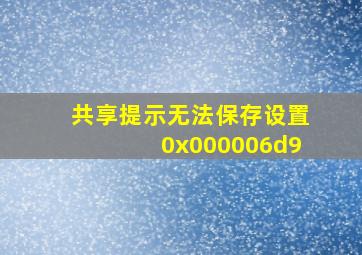 共享提示无法保存设置
0x000006d9